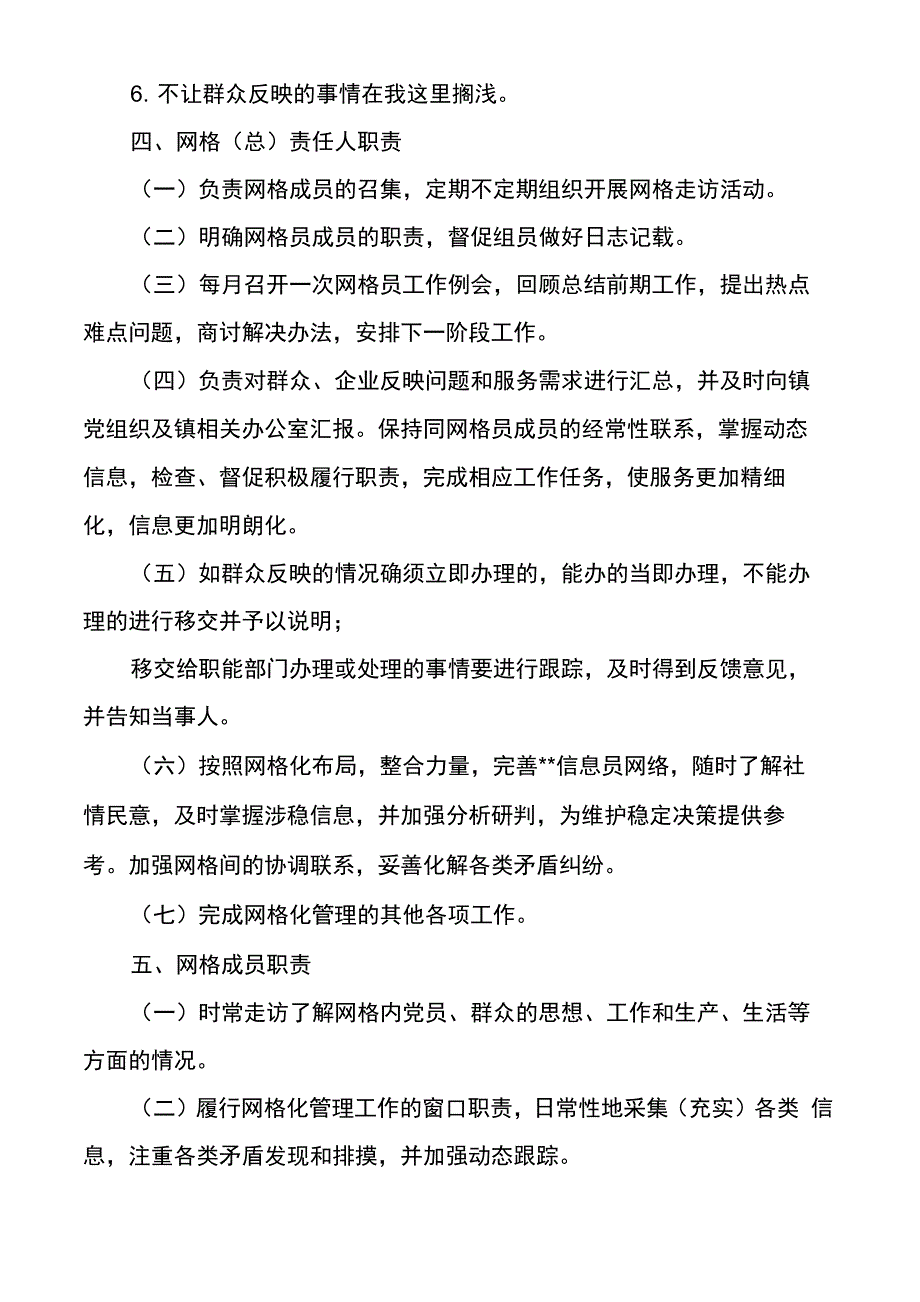 6. 不让群众反映的事情在我这里搁浅。

四、网格（总）责任人职责

（一）负责网格成员的召集，定期不定期组织开展网格走访活动。

（二）明确网格员成员的职责，督促组员做好日志记载。

（三）每月召开一次网格员工作例会，回顾总结前期工作，提出热点难点问题，商讨解决办法，安排下一阶段工作。

（四）负责对群众、企业反映问题和服务需求进行汇总，并及时向镇党组织及镇相关办公室汇报。保持同网格员成员的经常性联系，掌握动态信息，检查、督促积极履行职责，完成相应工作任务，使服务更加精细化，信息更加明朗化。

（五）如群众反映的情况确须立即办理的，能办的当即办理，不能办理的进行移交并予以说明；

移交给职能部门办理或处理的事情要进行跟踪，及时得到反馈意见，并告知当事人。

（六）按照网格化布局，整合力量，完善**信息员网络，随时了解社情民意，及时掌握涉稳信息，并加强分析研判，为维护稳定决策提供参考。加强网格间的协调联系，妥善化解各类矛盾纠纷。

（七）完成网格化管理的其他各项工作。

五、网格成员职责

（一）时常走访了解网格内党员、群众的思想、工作和生产、生活等方面的情况。

（二）履行网格化管理工作的窗口职责，日常性地采集（充实）各类 信息，注重各类矛盾发现和排摸，并加强动态跟踪。